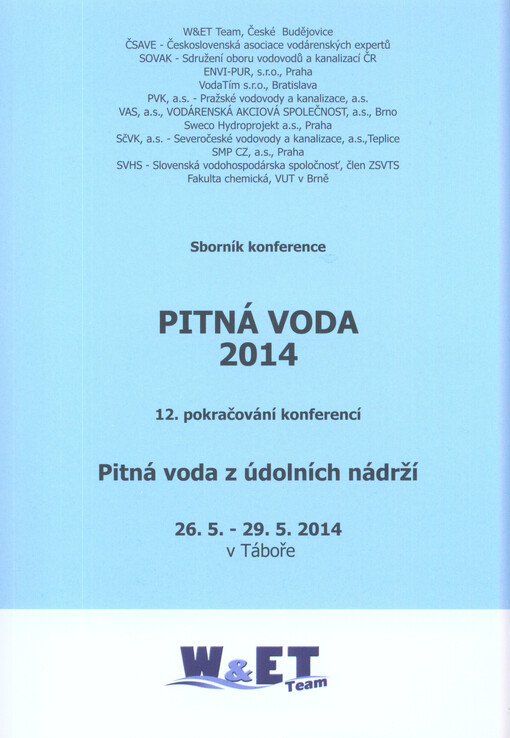 W&ET Team, České Budějovice
ČSAVE - Československá asociace vodárenských expertů
SOVAK - Sdružení oboru vodovodů a kanalizací ČR
ENVI-PUR, s.r.o., Praha
VodaTím s.r.o., Bratislava
PVK, a.s. - Pražské vodovody a kanalizace, a.s.
VAS, a.s., VODÁRENSKÁ AKCIOVÁ SPOLEČNOST, a.s., Brno
Sweco Hydroprojekt a.s., Praha
SčVK, a.s. - Severočeské vodovody a kanalizace, a.s.,Teplice
SMP CZ, a.s., Praha
SVHS - Slovenská vodohospodárska spoločnosť, člen ZSVTS
Fakulta chemická, VUT v Brně

Sborník konference

PITNÁ VODA
2014

12. pokračování konferencí

Pitná voda z údolních nádrží

26. 5. - 29. 5. 2014
v Táboře

W&ET Team